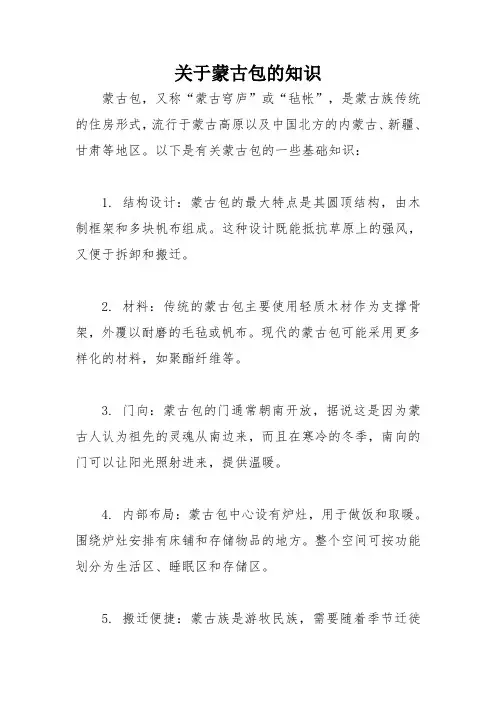 关于蒙古包的知识

蒙古包，又称“蒙古穹庐”或“毡帐”，是蒙古族传统的住房形式，流行于蒙古高原以及中国北方的内蒙古、新疆、甘肃等地区。以下是有关蒙古包的一些基础知识：

1. 结构设计：蒙古包的最大特点是其圆顶结构，由木制框架和多块帆布组成。这种设计既能抵抗草原上的强风，又便于拆卸和搬迁。

2. 材料：传统的蒙古包主要使用轻质木材作为支撑骨架，外覆以耐磨的毛毡或帆布。现代的蒙古包可能采用更多样化的材料，如聚酯纤维等。

3. 门向：蒙古包的门通常朝南开放，据说这是因为蒙古人认为祖先的灵魂从南边来，而且在寒冷的冬季，南向的门可以让阳光照射进来，提供温暖。

4. 内部布局：蒙古包中心设有炉灶，用于做饭和取暖。围绕炉灶安排有床铺和存储物品的地方。整个空间可按功能划分为生活区、睡眠区和存储区。

5. 搬迁便捷：蒙古族是游牧民族，需要随着季节迁徙